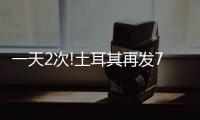 一天2次!土耳其再发7